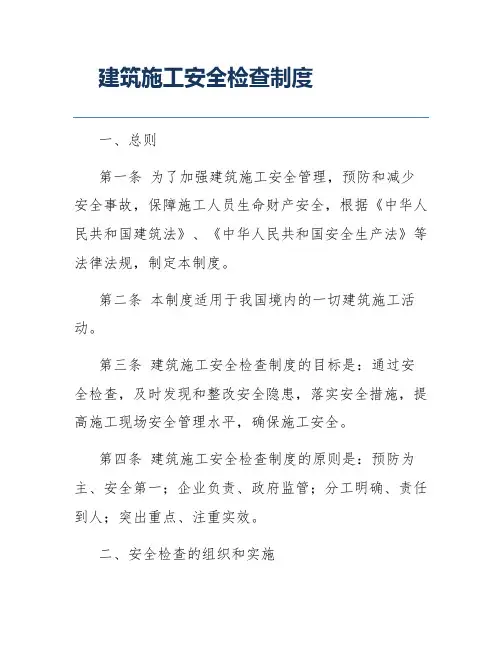 建筑施工安全检查制度

一、总则

第一条 为了加强建筑施工安全管理，预防和减少安全事故，保障施工人员生命财产安全，根据《中华人民共和国建筑法》、《中华人民共和国安全生产法》等法律法规，制定本制度。

第二条 本制度适用于我国境内的一切建筑施工活动。

第三条 建筑施工安全检查制度的目标是：通过安全检查，及时发现和整改安全隐患，落实安全措施，提高施工现场安全管理水平，确保施工安全。

第四条 建筑施工安全检查制度的原则是：预防为主、安全第一；企业负责、政府监管；分工明确、责任到人；突出重点、注重实效。

二、安全检查的组织和实施